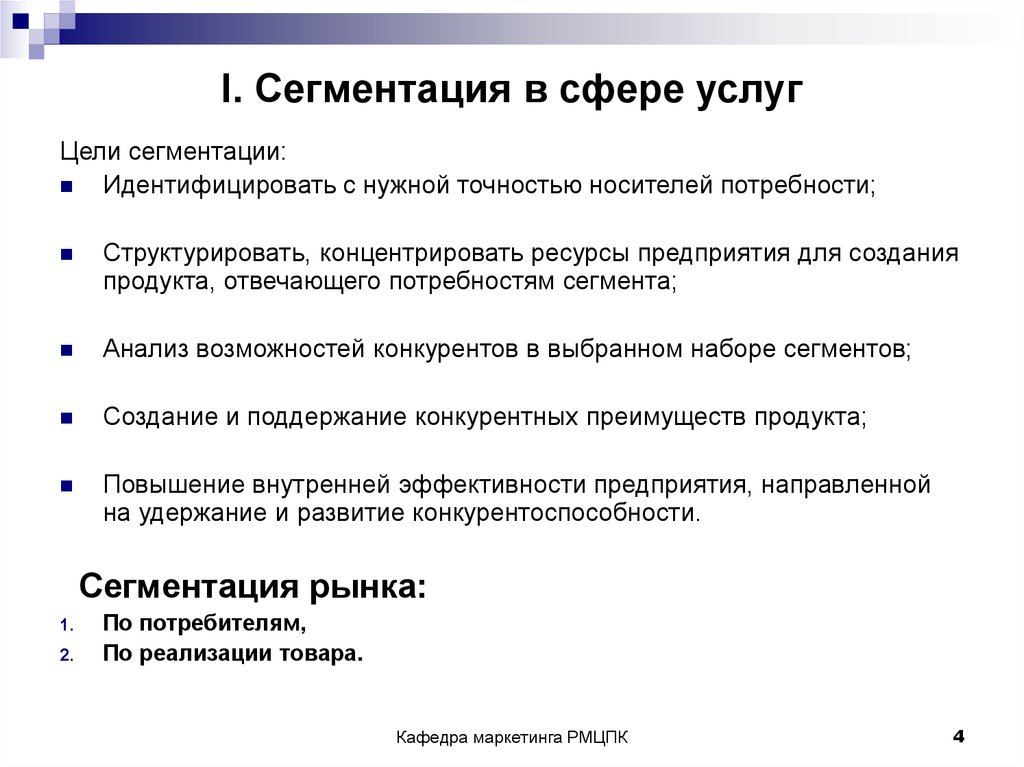 I. Сегментация в сфере услуг

Цели сегментации:

Идентифицировать с нужной точностью носителей потребности;

Структурировать, концентрировать ресурсы предприятия для создания продукта, отвечающего потребностям сегмента;

Анализ возможностей конкурентов в выбранном наборе сегментов;

Создание и поддержание конкурентных преимуществ продукта;

Повышение внутренней эффективности предприятия, направленной на удержание и развитие конкурентоспособности.

Сегментация рынка:
1. По потребителям,
2. По реализации товара.

Кафедра маркетинга РМЦПК

4